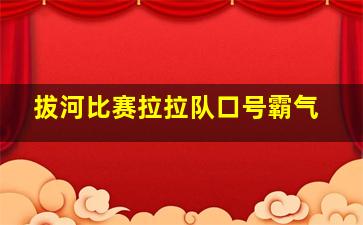 拔河比赛拉拉队口号霸气